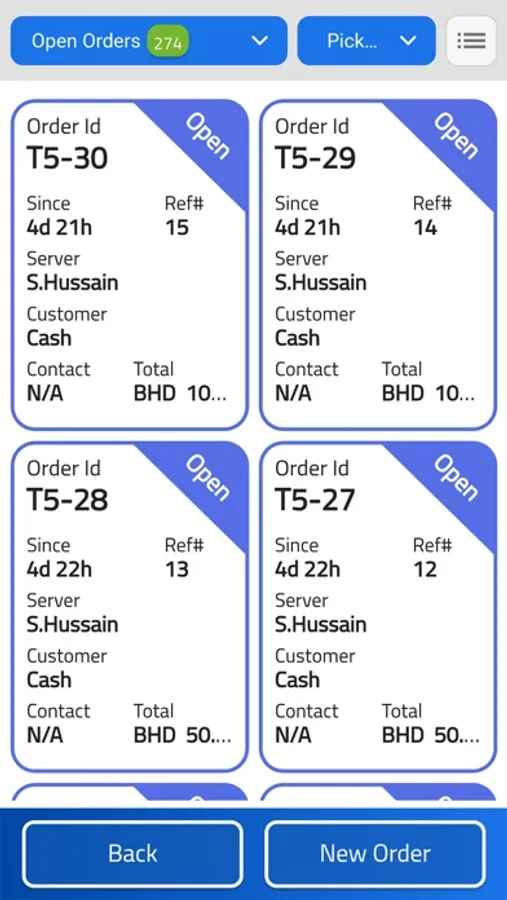 Open Orders 274
Pick...

Order Id
T5-30
Open
Since
4d 21h
Ref#
15
Server
S.Hussain
Customer
Cash
Contact
N/A
Total
BHD 10...

Order Id
T5-29
Open
Since
4d 21h
Ref#
14
Server
S.Hussain
Customer
Cash
Contact
N/A
Total
BHD 10...

Order Id
T5-28
Open
Since
4d 22h
Ref#
13
Server
S.Hussain
Customer
Cash
Contact
N/A
Total
BHD 50....

Order Id
T5-27
Open
Since
4d 22h
Ref#
12
Server
S.Hussain
Customer
Cash
Contact
N/A
Total
BHD 50....

Back
New Order